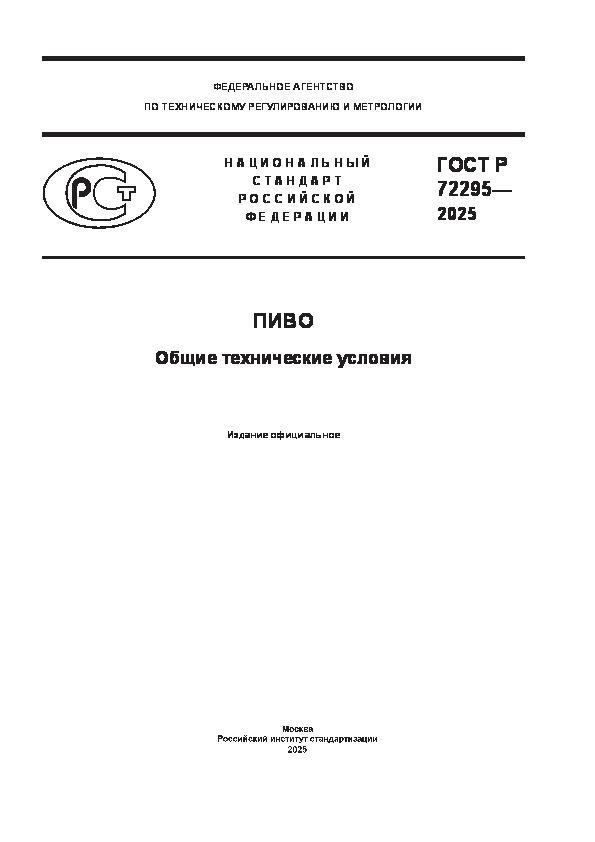 ФЕДЕРАЛЬНОЕ АГЕНТСТВО
ПО ТЕХНИЧЕСКОМУ РЕГУЛИРОВАНИЮ И МЕТРОЛОГИИ

НАЦИОНАЛЬНЫЙ
СТАНДАРТ
РОССИЙСКОЙ
ФЕДЕРАЦИИ

ГОСТ Р
72295—
2025

ПИВО

Общие технические условия

Издание официальное

Москва
Российский институт стандартизации
2025